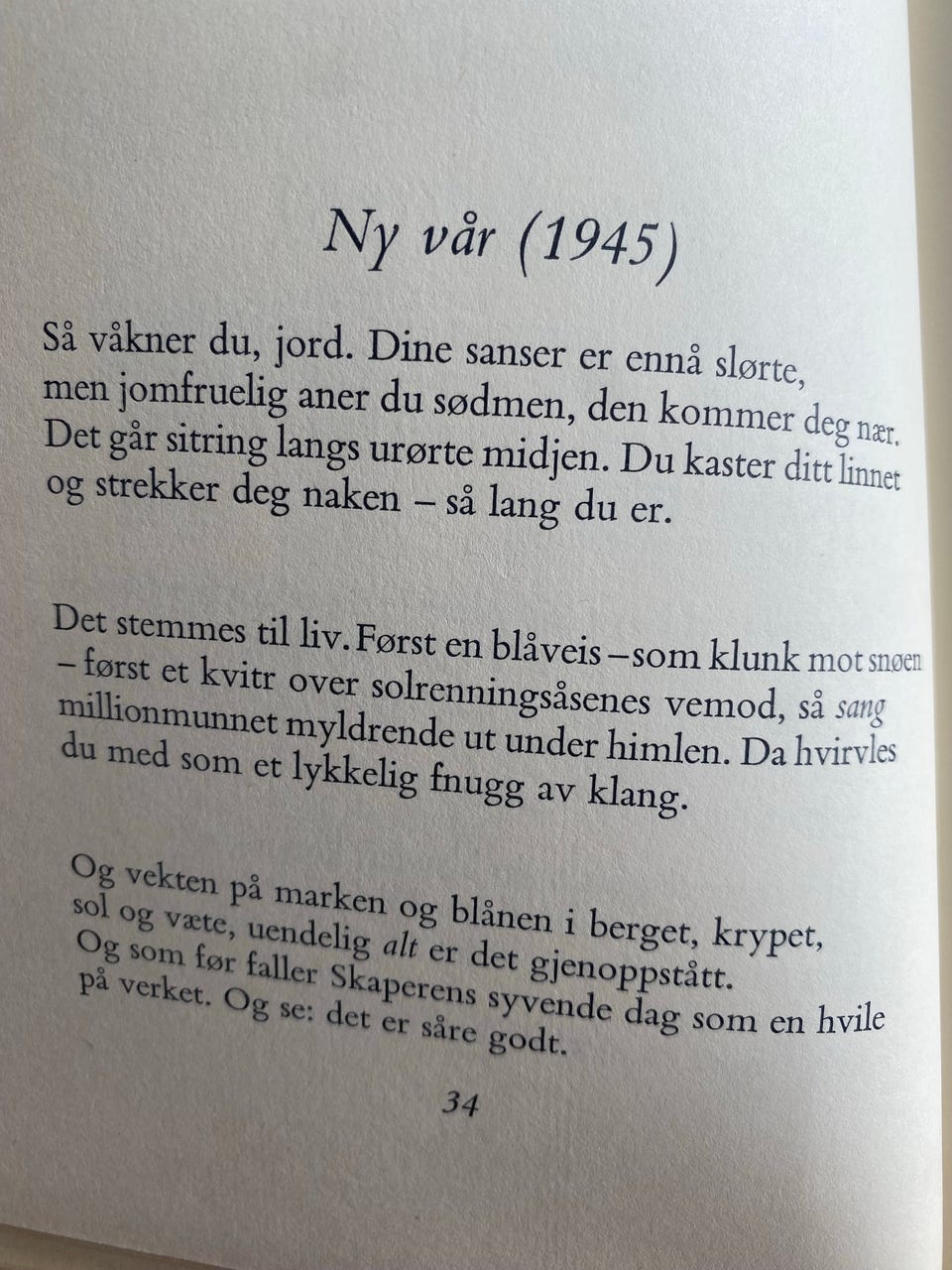 Ny vår (1945)

Så våkner du, jord. Dine sanser er ennå slørte,
men jomfruelig aner du sødmen, den kommer deg nær.
Det går sitring langs urørte midjen. Du kaster ditt linnet
og strekker deg naken – så lang du er.

Det stemmes til liv. Først en blåveis – som klunk mot snøen
– først et kvitr over solrenningsåsenes vemod, så sang
millionmunnet myldrende ut under himlen. Da hvirvles
du med som et lykkelig fnugg av klang.

Og vekten på marken og blånen i berget, krypet,
sol og væte, uendelig alt er det gjenoppstått.
Og som før faller Skaperens syvende dag som en hvile
på verket. Og se: det er såre godt.

34